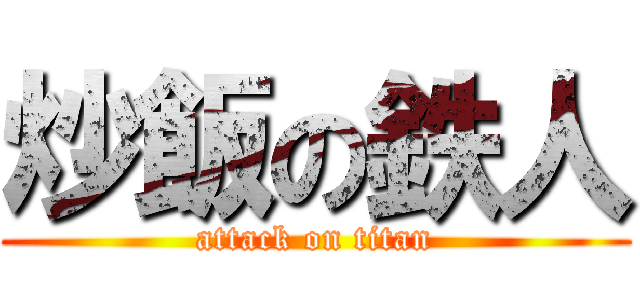 炒飯の鉄人
attack on titan